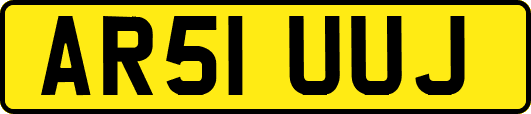 AR51 UUJ